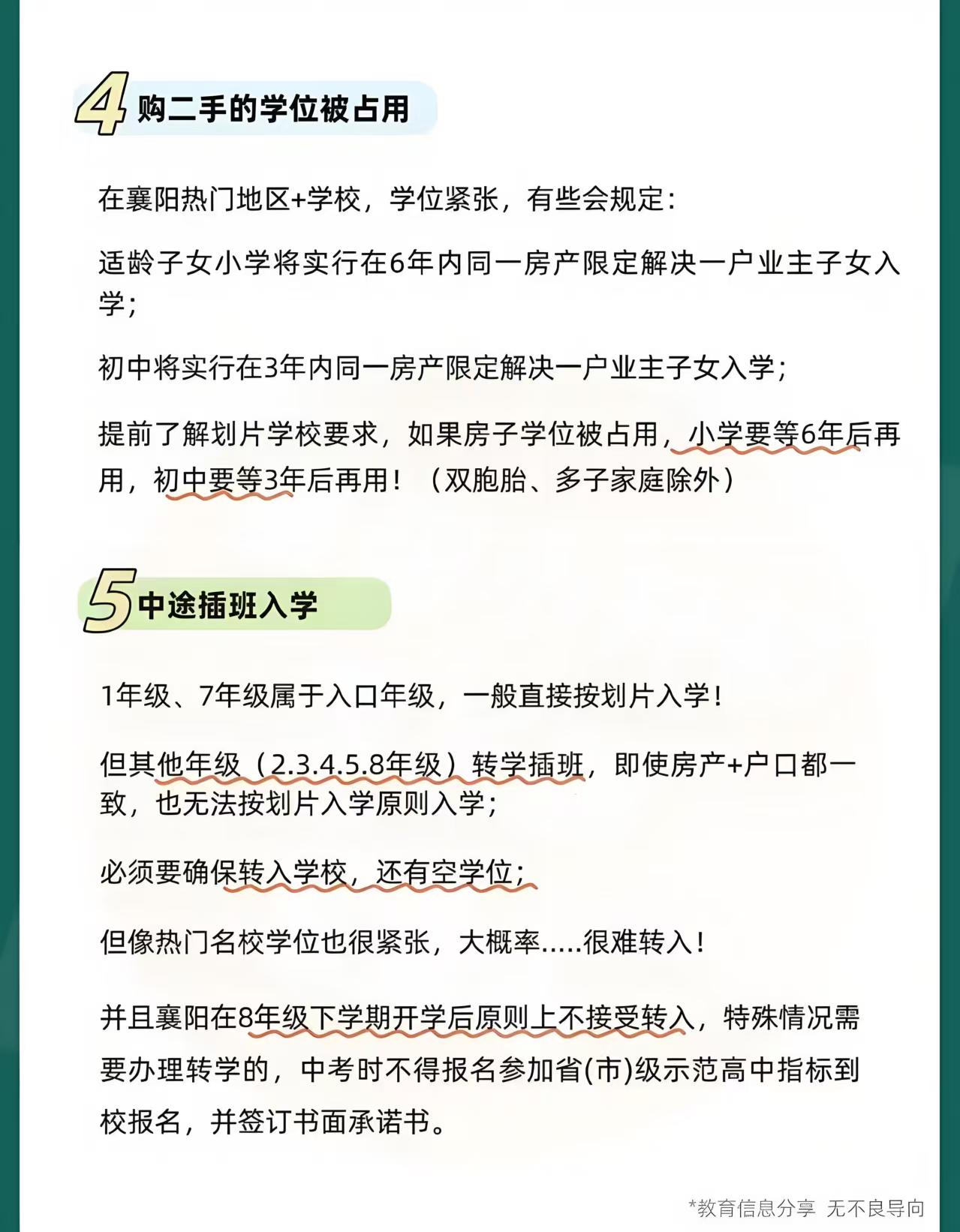 4 购二手的学位被占用

在襄阳热门地区+学校，学位紧张，有些会规定：

适龄子女小学将实行在6年内同一房产限定解决一户业主子女入学；

初中将实行在3年内同一房产限定解决一户业主子女入学；

提前了解划片学校要求，如果房子学位被占用，小学要等6年后再用，初中要等3年后再用！（双胞胎、多子家庭除外）

5 中途插班入学

1年级、7年级属于入口年级，一般直接按划片入学！

但其他年级（2.3.4.5.8年级）转学插班，即使房产+户口都一致，也无法按划片入学原则入学；

必须要确保转入学校，还有空学位；

但像热门名校学位也很紧张，大概率.....很难转入！

并且襄阳在8年级下学期开学后原则上不接受转入，特殊情况需要办理转学的，中考时不得报名参加省(市)级示范高中指标到校报名，并签订书面承诺书。

*教育信息分享 无不良导向